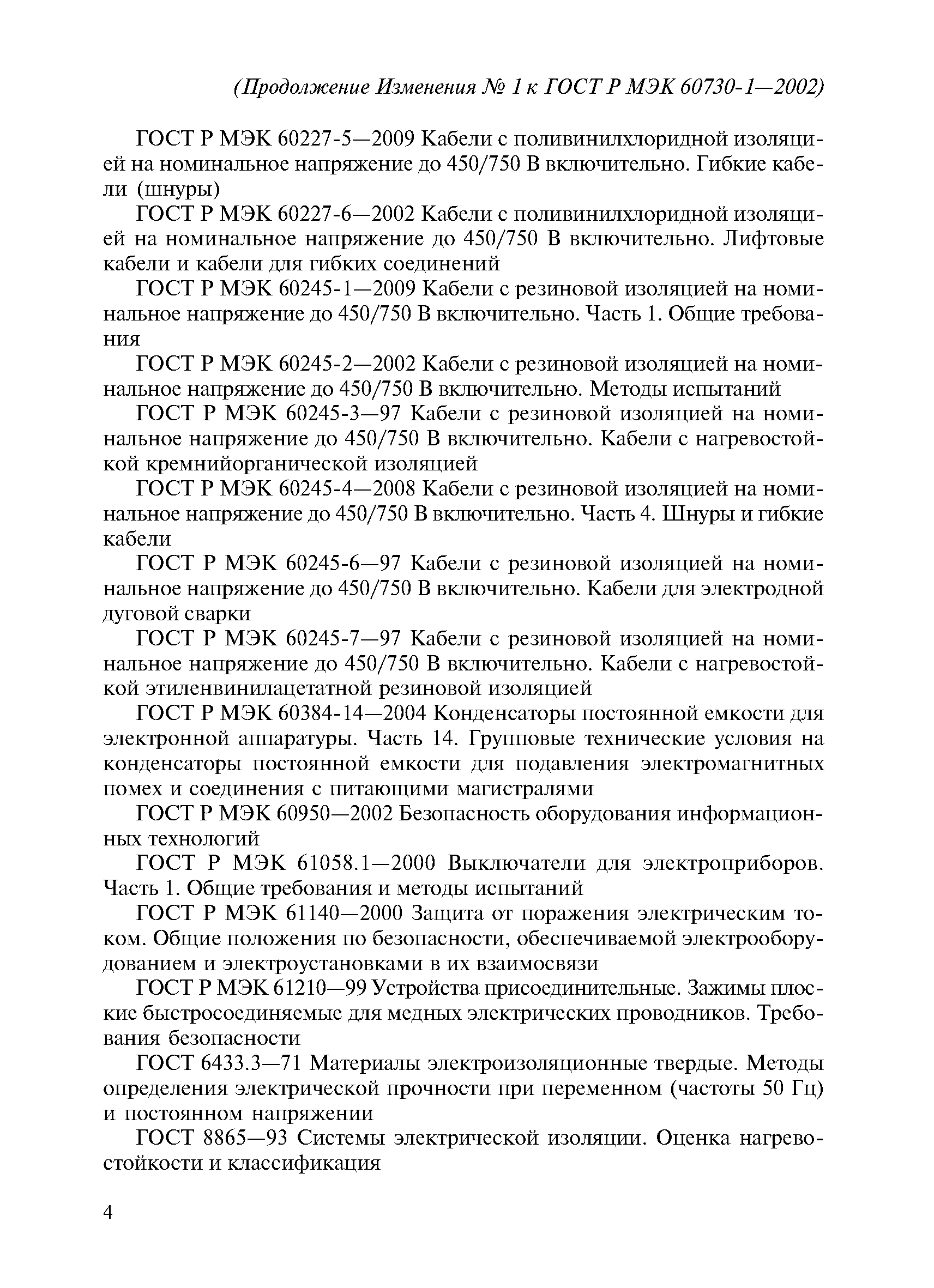 (Продолжение Изменения № 1 к ГОСТ Р МЭК 60730-1—2002)

ГОСТ Р МЭК 60227-5—2009 Кабели с поливинилхлоридной изоляцией на номинальное напряжение до 450/750 В включительно. Гибкие кабели (шнуры)

ГОСТ Р МЭК 60227-6—2002 Кабели с поливинилхлоридной изоляцией на номинальное напряжение до 450/750 В включительно. Лифтовые кабели и кабели для гибких соединений

ГОСТ Р МЭК 60245-1—2009 Кабели с резиновой изоляцией на номинальное напряжение до 450/750 В включительно. Часть 1. Общие требования

ГОСТ Р МЭК 60245-2—2002 Кабели с резиновой изоляцией на номинальное напряжение до 450/750 В включительно. Методы испытаний

ГОСТ Р МЭК 60245-3—97 Кабели с резиновой изоляцией на номинальное напряжение до 450/750 В включительно. Кабели с нагревостойкой кремнийорганической изоляцией

ГОСТ Р МЭК 60245-4—2008 Кабели с резиновой изоляцией на номинальное напряжение до 450/750 В включительно. Часть 4. Шнуры и гибкие кабели

ГОСТ Р МЭК 60245-6—97 Кабели с резиновой изоляцией на номинальное напряжение до 450/750 В включительно. Кабели для электродной дуговой сварки

ГОСТ Р МЭК 60245-7—97 Кабели с резиновой изоляцией на номинальное напряжение до 450/750 В включительно. Кабели с нагревостойкой этиленвинилацетатной резиновой изоляцией

ГОСТ Р МЭК 60384-14—2004 Конденсаторы постоянной емкости для электронной аппаратуры. Часть 14. Групповые технические условия на конденсаторы постоянной емкости для подавления электромагнитных помех и соединения с питающими магистралями

ГОСТ Р МЭК 60950—2002 Безопасность оборудования информационных технологий

ГОСТ Р МЭК 61058.1—2000 Выключатели для электроприборов. Часть 1. Общие требования и методы испытаний

ГОСТ Р МЭК 61140—2000 Защита от поражения электрическим током. Общие положения по безопасности, обеспечиваемой электрооборудованием и электроустановками в их взаимосвязи

ГОСТ Р МЭК 61210—99 Устройства присоединительные. Зажимы плоские быстросоединяемые для медных электрических проводников. Требования безопасности

ГОСТ 6433.3—71 Материалы электроизоляционные твердые. Методы определения электрической прочности при переменном (частоты 50 Гц) и постоянном напряжении

ГОСТ 8865—93 Системы электрической изоляции. Оценка нагревостойкости и классификация

4